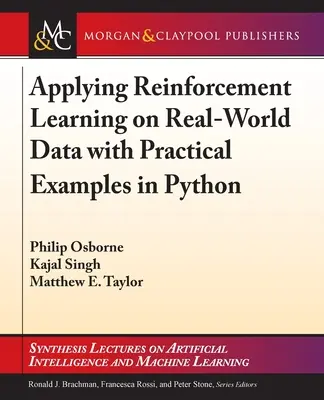 M&C MORGAN & CLAYPOOL PUBLISHERS

Applying Reinforcement Learning on Real-World Data with Practical Examples in Python

Philip Osborne
Kajal Singh
Matthew E. Taylor

SYNTHESIS LECTURES ON ARTIFICIAL INTELLIGENCE AND MACHINE LEARNING

Ronald J. Brachman, Francesca Rossi, and Peter Stone, Series Editors